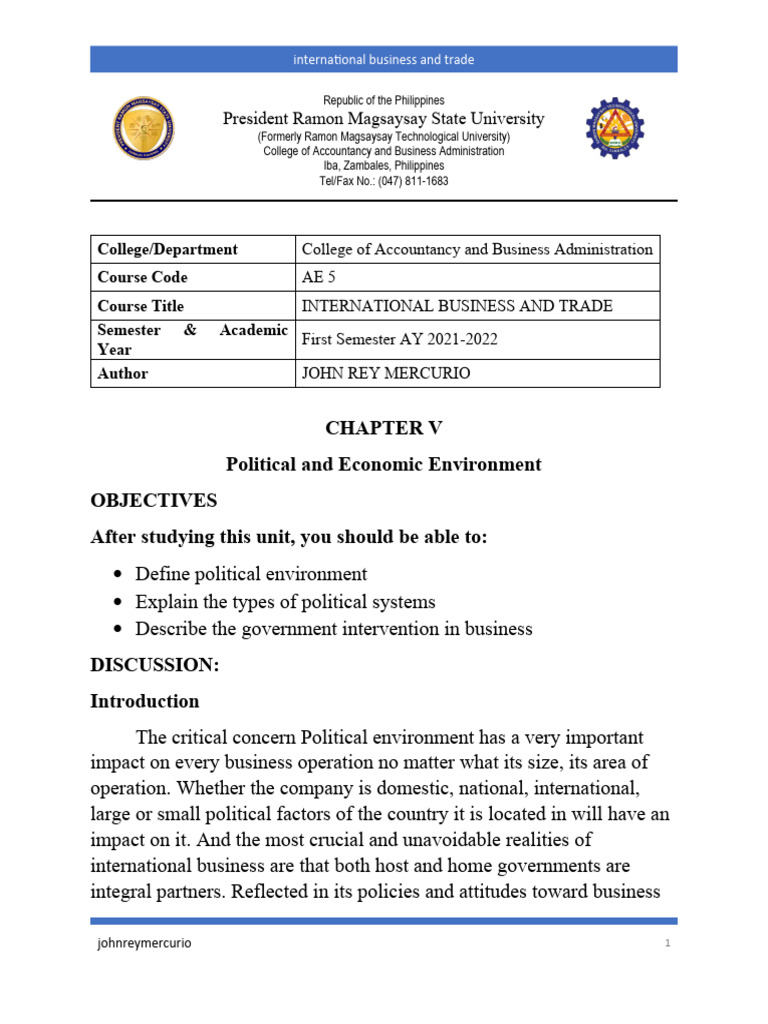 international business and trade

Republic of the Philippines
President Ramon Magsaysay State University
(Formerly Ramon Magsaysay Technological University)
College of Accountancy and Business Administration
Iba, Zambales, Philippines
Tel/Fax No.: (047) 811-1683

| College/Department | College of Accountancy and Business Administration |
|---|---|
| Course Code | AE 5 |
| Course Title | INTERNATIONAL BUSINESS AND TRADE |
| Semester & Academic Year | First Semester AY 2021-2022 |
| Author | JOHN REY MERCURIO |

CHAPTER V

Political and Economic Environment

OBJECTIVES

After studying this unit, you should be able to:

• Define political environment
• Explain the types of political systems
• Describe the government intervention in business

DISCUSSION:

Introduction

The critical concern Political environment has a very important impact on every business operation no matter what its size, its area of operation. Whether the company is domestic, national, international, large or small political factors of the country it is located in will have an impact on it. And the most crucial and unavoidable realities of international business are that both host and home governments are integral partners. Reflected in its policies and attitudes toward business

johnreymercurio 1